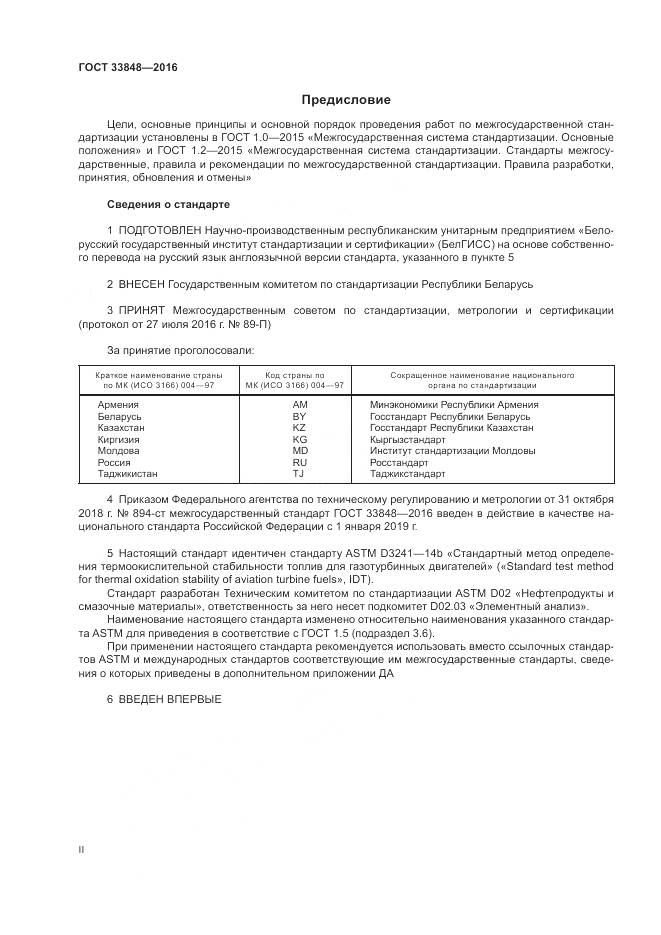 ГОСТ 33848—2016

Предисловие

Цели, основные принципы и основной порядок проведения работ по межгосударственной стандартизации установлены в ГОСТ 1.0—2015 «Межгосударственная система стандартизации. Основные положения» и ГОСТ 1.2—2015 «Межгосударственная система стандартизации. Стандарты межгосударственные, правила и рекомендации по межгосударственной стандартизации. Правила разработки, принятия, обновления и отмены»

Сведения о стандарте

1 ПОДГОТОВЛЕН Научно-производственным республиканским унитарным предприятием «Белорусский государственный институт стандартизации и сертификации» (БелГИСС) на основе собственного перевода на русский язык англоязычной версии стандарта, указанного в пункте 5

2 ВНЕСЕН Государственным комитетом по стандартизации Республики Беларусь

3 ПРИНЯТ Межгосударственным советом по стандартизации, метрологии и сертификации (протокол от 27 июля 2016 г. № 89-П)

За принятие проголосовали:

| Краткое наименование страны по МК (ИСО 3166) 004—97 | Код страны по МК (ИСО 3166) 004—97 | Сокращенное наименование национального органа по стандартизации |
|---|---|---|
| Армения | AM | Минэкономики Республики Армения |
| Беларусь | BY | Госстандарт Республики Беларусь |
| Казахстан | KZ | Госстандарт Республики Казахстан |
| Киргизия | KG | Кыргызстандарт |
| Молдова | MD | Институт стандартизации Молдовы |
| Россия | RU | Росстандарт |
| Таджикистан | TJ | Таджикстандарт |

4 Приказом Федерального агентства по техническому регулированию и метрологии от 31 октября 2018 г. № 894-ст межгосударственный стандарт ГОСТ 33848—2016 введен в действие в качестве национального стандарта Российской Федерации с 1 января 2019 г.

5 Настоящий стандарт идентичен стандарту ASTM D3241—14b «Стандартный метод определения термоокислительной стабильности топлив для газотурбинных двигателей» («Standard test method for thermal oxidation stability of aviation turbine fuels», IDT).

Стандарт разработан Техническим комитетом по стандартизации ASTM D02 «Нефтепродукты и смазочные материалы», ответственность за него несет подкомитет D02.03 «Элементный анализ».

Наименование настоящего стандарта изменено относительно наименования указанного стандарта ASTM для приведения в соответствие с ГОСТ 1.5 (подраздел 3.6).

При применении настоящего стандарта рекомендуется использовать вместо ссылочных стандартов ASTM и международных стандартов соответствующие им межгосударственные стандарты, сведения о которых приведены в дополнительном приложении ДА

6 ВВЕДЕН ВПЕРВЫЕ

II